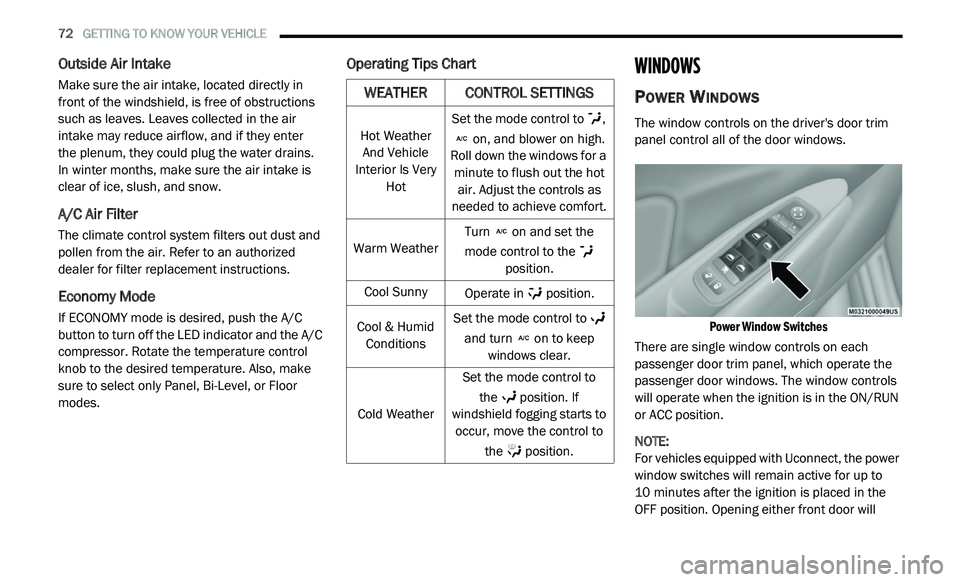 72 GETTING TO KNOW YOUR VEHICLE

Outside Air Intake

Make sure the air intake, located directly in front of the windshield, is free of obstructions such as leaves. Leaves collected in the air intake may reduce airflow, and if they enter the plenum, they could plug the water drains. In winter months, make sure the air intake is clear of ice, slush, and snow.

A/C Air Filter

The climate control system filters out dust and pollen from the air. Refer to an authorized dealer for filter replacement instructions.

Economy Mode

If ECONOMY mode is desired, push the A/C button to turn off the LED indicator and the A/C compressor. Rotate the temperature control knob to the desired temperature. Also, make sure to select only Panel, Bi-Level, or Floor modes.

Operating Tips Chart

| WEATHER | CONTROL SETTINGS |
|---|---|
| Hot Weather And Vehicle Interior Is Very Hot | Set the mode control to , A/C on, and blower on high. Roll down the windows for a minute to flush out the hot air. Adjust the controls as needed to achieve comfort. |
| Warm Weather | Turn A/C on and set the mode control to the position. |
| Cool Sunny | Operate in position. |
| Cool & Humid Conditions | Set the mode control to and turn A/C on to keep windows clear. |
| Cold Weather | Set the mode control to the position. If windshield fogging starts to occur, move the control to the position. |

WINDOWS

POWER WINDOWS

The window controls on the driver's door trim panel control all of the door windows.

M0321000049US

Power Window Switches

There are single window controls on each passenger door trim panel, which operate the passenger door windows. The window controls will operate when the ignition is in the ON/RUN or ACC position.

NOTE:
For vehicles equipped with Uconnect, the power window switches will remain active for up to 10 minutes after the ignition is placed in the OFF position. Opening either front door will

carmanualsonline.info